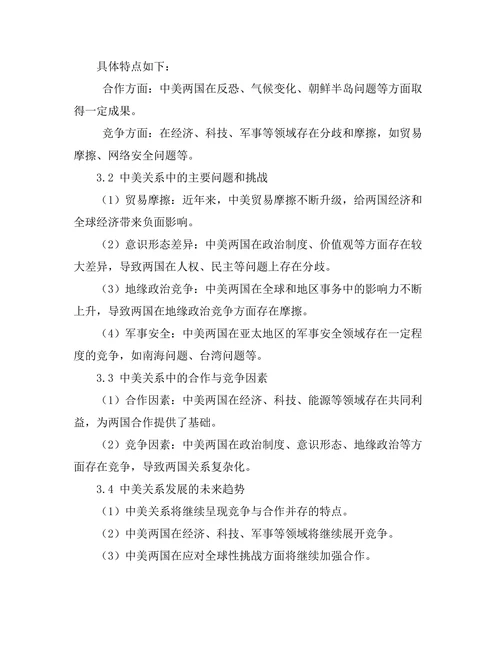 具体特点如下：

合作方面：中美两国在反恐、气候变化、朝鲜半岛问题等方面取得一定成果。

竞争方面：在经济、科技、军事等领域存在分歧和摩擦，如贸易摩擦、网络安全问题等。

3.2 中美关系中的主要问题和挑战

（1）贸易摩擦：近年来，中美贸易摩擦不断升级，给两国经济和全球经济带来负面影响。

（2）意识形态差异：中美两国在政治制度、价值观等方面存在较大差异，导致两国在人权、民主等问题上存在分歧。

（3）地缘政治竞争：中美两国在全球和地区事务中的影响力不断上升，导致两国在地缘政治竞争方面存在摩擦。

（4）军事安全：中美两国在亚太地区的军事安全领域存在一定程度的竞争，如南海问题、台湾问题等。

3.3 中美关系中的合作与竞争因素

（1）合作因素：中美两国在经济、科技、能源等领域存在共同利益，为两国合作提供了基础。

（2）竞争因素：中美两国在政治制度、意识形态、地缘政治等方面存在竞争，导致两国关系复杂化。

3.4 中美关系发展的未来趋势

（1）中美关系将继续呈现竞争与合作并存的特点。

（2）中美两国在经济、科技、军事等领域将继续展开竞争。

（3）中美两国在应对全球性挑战方面将继续加强合作。